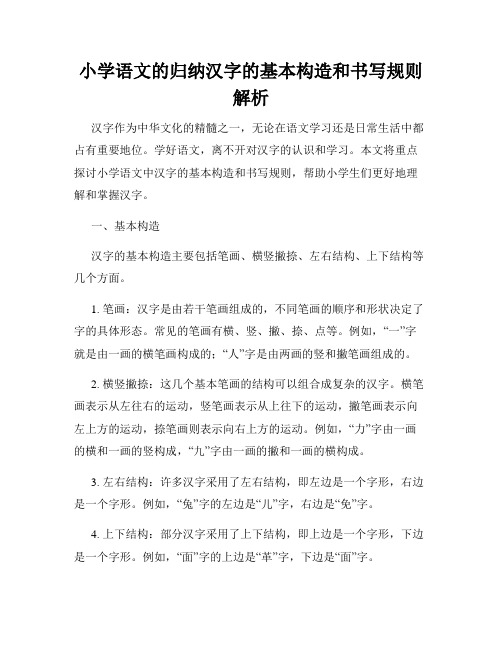 小学语文的归纳汉字的基本构造和书写规则解析

汉字作为中华文化的精髓之一，无论在语文学习还是日常生活中都占有重要地位。学好语文，离不开对汉字的认识和学习。本文将重点探讨小学语文中汉字的基本构造和书写规则，帮助小学生们更好地理解和掌握汉字。

一、基本构造

汉字的基本构造主要包括笔画、横竖撇捺、左右结构、上下结构等几个方面。

1. 笔画：汉字是由若干笔画组成的，不同笔画的顺序和形状决定了字的具体形态。常见的笔画有横、竖、撇、捺、点等。例如，“一”字就是由一画的横笔画构成的；“人”字是由两画的竖和撇笔画组成的。

2. 横竖撇捺：这几个基本笔画的结构可以组合成复杂的汉字。横笔画表示从左往右的运动，竖笔画表示从上往下的运动，撇笔画表示向左上方的运动，捺笔画则表示向右上方的运动。例如，“力”字由一画的横和一画的竖构成，“九”字由一画的撇和一画的横构成。

3. 左右结构：许多汉字采用了左右结构，即左边是一个字形，右边是一个字形。例如，“兔”字的左边是“儿”字，右边是“免”字。

4. 上下结构：部分汉字采用了上下结构，即上边是一个字形，下边是一个字形。例如，“面”字的上边是“革”字，下边是“面”字。